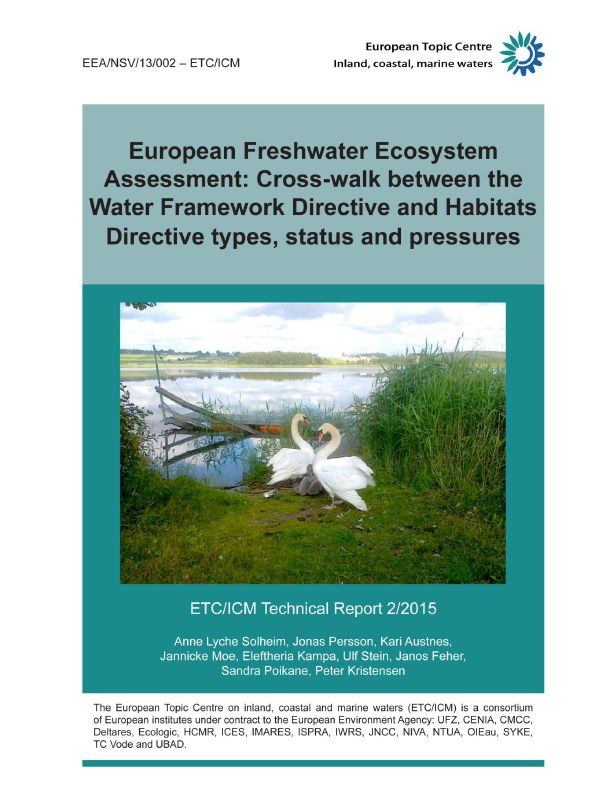 EEA/NSV/13/002 – ETC/ICM

European Topic Centre
Inland, coastal, marine waters

European Freshwater Ecosystem Assessment: Cross-walk between the Water Framework Directive and Habitats Directive types, status and pressures

ETC/ICM Technical Report 2/2015

Anne Lyche Solheim, Jonas Persson, Kari Austnes, Jannicke Moe, Eleftheria Kampa, Ulf Stein, Janos Feher, Sandra Poikane, Peter Kristensen

The European Topic Centre on inland, coastal and marine waters (ETC/ICM) is a consortium of European institutes under contract to the European Environment Agency: UFZ, CENIA, CMCC, Deltares, Ecologic, HCMR, ICES, IMARES, ISPRA, IWRS, JNCC, NIVA, NTUA, OIEau, SYKE, TC Vode and UBAD.